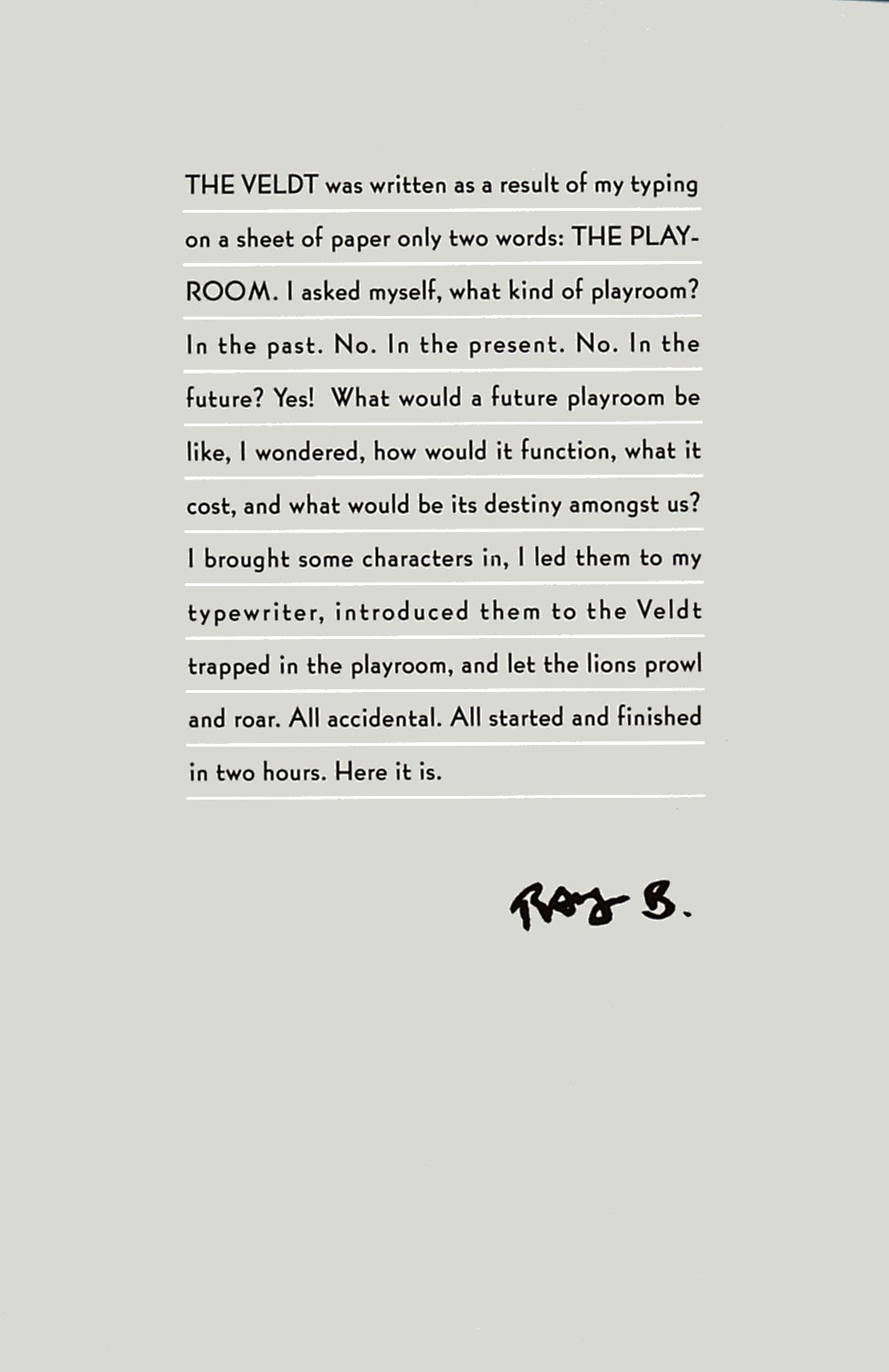 THE VELDT was written as a result of my typing on a sheet of paper only two words: THE PLAYROOM. I asked myself, what kind of playroom? In the past. No. In the present. No. In the future? Yes! What would a future playroom be like, I wondered, how would it function, what it cost, and what would be its destiny amongst us? I brought some characters in, I led them to my typewriter, introduced them to the Veldt trapped in the playroom, and let the lions prowl and roar. All accidental. All started and finished in two hours. Here it is.

Ray B.